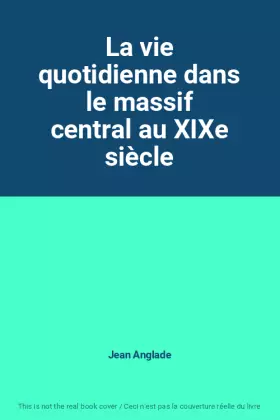 La vie quotidienne dans le massif central au XIXe siècle

Jean Anglade

This is not the real book cover / Ceci n'est pas la couverture réelle du livre